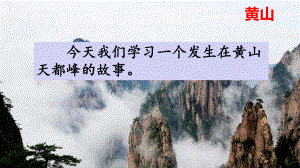 黄山

今天我们学习一个发生在黄山天都峰的故事。